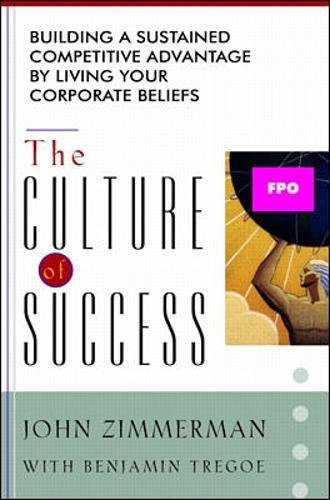 BUILDING A SUSTAINED COMPETITIVE ADVANTAGE BY LIVING YOUR CORPORATE BELIEFS

The
CULTURE
of
SUCCESS

FPO

JOHN ZIMMERMAN

WITH BENJAMIN TREGOE